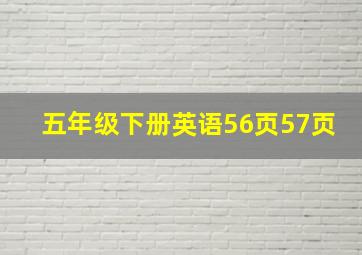 五年级下册英语56页57页